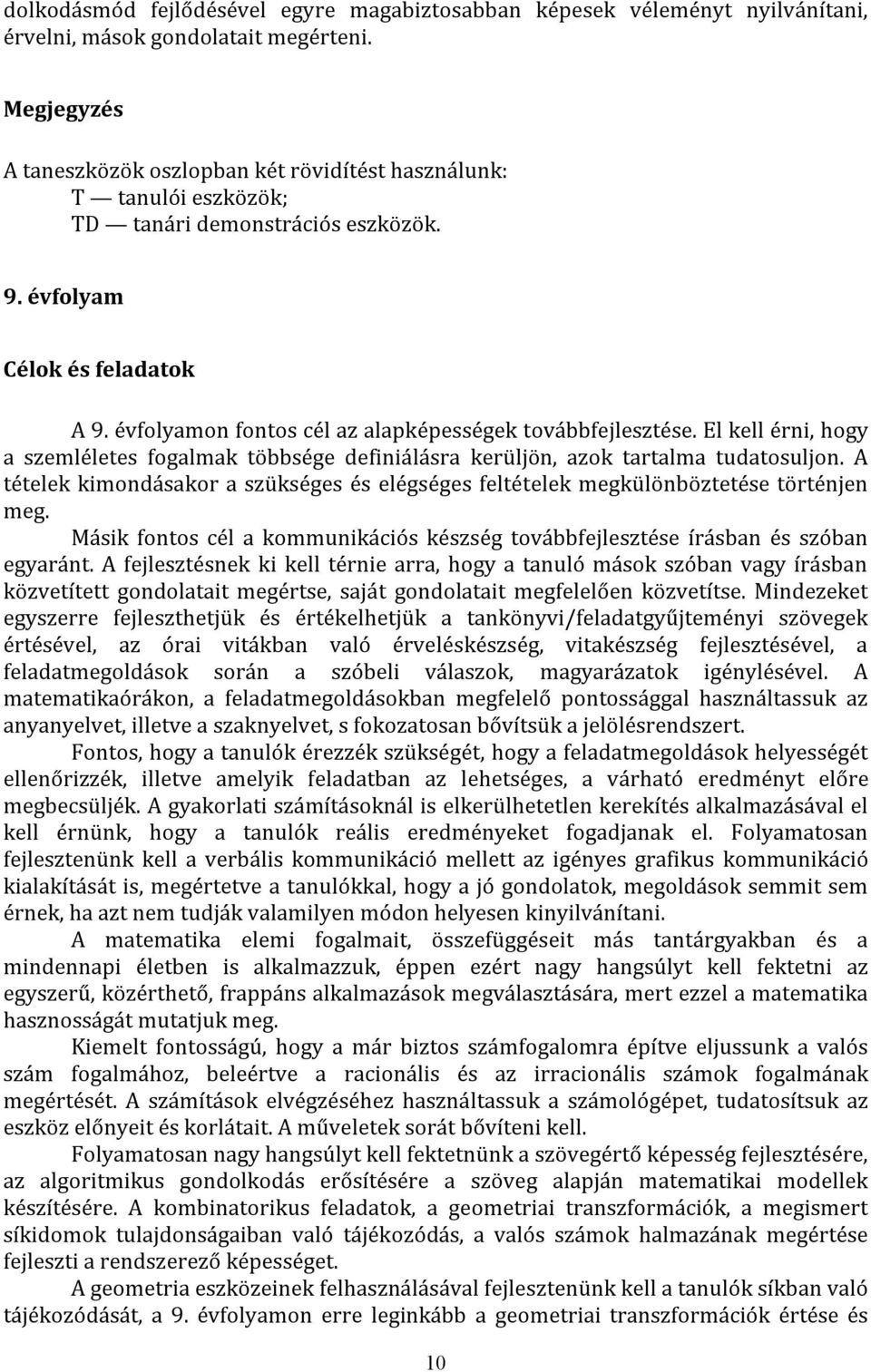 dolkodásmód fejlődésével egyre magabiztosabban képesek véleményt nyilvánítani, érvelni, mások gondolatait megérteni.

Megjegyzés

A taneszközök oszlopban két rövidítést használunk:
T — tanulói eszközök;
TD — tanári demonstrációs eszközök.

9. évfolyam

Célok és feladatok

A 9. évfolyamon fontos cél az alapképességek továbbfejlesztése. El kell érni, hogy a szemléletes fogalmak többsége definiálásra kerüljön, azok tartalma tudatosuljon. A tételek kimondásakor a szükséges és elégséges feltételek megkülönböztetése történjen meg.

Másik fontos cél a kommunikációs készség továbbfejlesztése írásban és szóban egyaránt. A fejlesztésnek ki kell térnie arra, hogy a tanuló mások szóban vagy írásban közvetített gondolatait megértse, saját gondolatait megfelelően közvetítse. Mindezeket egyszerre fejleszthetjük és értékelhetjük a tankönyvi/feladatgyűjteményi szövegek értésével, az órai vitákban való érveléskészség, vitakészség fejlesztésével, a feladatmegoldások során a szóbeli válaszok, magyarázatok igénylésével. A matematikaórákon, a feladatmegoldásokban megfelelő pontossággal használtassuk az anyanyelvet, illetve a szaknyelvet, s fokozatosan bővítsük a jelölésrendszert.

Fontos, hogy a tanulók érezzék szükségét, hogy a feladatmegoldások helyességét ellenőrizzék, illetve amelyik feladatban az lehetséges, a várható eredményt előre megbecsüljék. A gyakorlati számításoknál is elkerülhetetlen kerekítés alkalmazásával el kell érnünk, hogy a tanulók reális eredményeket fogadjanak el. Folyamatosan fejlesztenünk kell a verbális kommunikáció mellett az igényes grafikus kommunikáció kialakítását is, megértetve a tanulókkal, hogy a jó gondolatok, megoldások semmit sem érnek, ha azt nem tudják valamilyen módon helyesen kinyilvánítani.

A matematika elemi fogalmait, összefüggéseit más tantárgyakban és a mindennapi életben is alkalmazzuk, éppen ezért nagy hangsúlyt kell fektetni az egyszerű, közérthető, frappáns alkalmazások megválasztására, mert ezzel a matematika hasznosságát mutatjuk meg.

Kiemelt fontosságú, hogy a már biztos számfogalomra építve eljussunk a valós szám fogalmához, beleértve a racionális és az irracionális számok fogalmának megértését. A számítások elvégzéséhez használtassuk a számológépet, tudatosítsuk az eszköz előnyeit és korlátait. A műveletek sorát bővíteni kell.

Folyamatosan nagy hangsúlyt kell fektetnünk a szövegértő képesség fejlesztésére, az algoritmikus gondolkodás erősítésére a szöveg alapján matematikai modellek készítésére. A kombinatorikus feladatok, a geometriai transzformációk, a megismert síkidomok tulajdonságaiban való tájékozódás, a valós számok halmazának megértése fejleszti a rendszerező képességet.

A geometria eszközeinek felhasználásával fejlesztenünk kell a tanulók síkban való tájékozódását, a 9. évfolyamon erre leginkább a geometriai transzformációk értése és

10